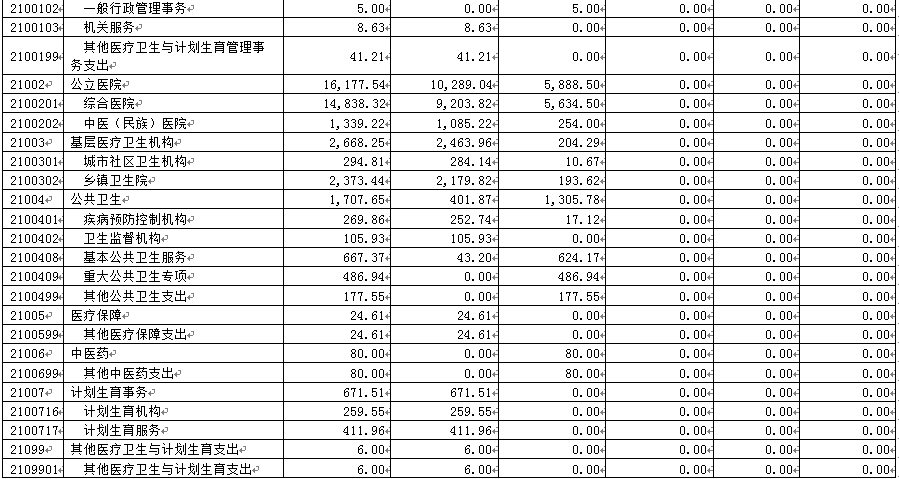 | 2100102 | 一般行政管理事务 | 5.00 | 0.00 | 5.00 | 0.00 | 0.00 | 0.00 |
|---|---|---|---|---|---|---|---|
| 2100103 | 机关服务 | 8.63 | 8.63 | 0.00 | 0.00 | 0.00 | 0.00 |
| 2100199 | 其他医疗卫生与计划生育管理事务支出 | 41.21 | 41.21 | 0.00 | 0.00 | 0.00 | 0.00 |
| 21002 | 公立医院 | 16,177.54 | 10,289.04 | 5,888.50 | 0.00 | 0.00 | 0.00 |
| 2100201 | 综合医院 | 14,838.32 | 9,203.82 | 5,634.50 | 0.00 | 0.00 | 0.00 |
| 2100202 | 中医（民族）医院 | 1,339.22 | 1,085.22 | 254.00 | 0.00 | 0.00 | 0.00 |
| 21003 | 基层医疗卫生机构 | 2,668.25 | 2,463.96 | 204.29 | 0.00 | 0.00 | 0.00 |
| 2100301 | 城市社区卫生机构 | 294.81 | 284.14 | 10.67 | 0.00 | 0.00 | 0.00 |
| 2100302 | 乡镇卫生院 | 2,373.44 | 2,179.82 | 193.62 | 0.00 | 0.00 | 0.00 |
| 21004 | 公共卫生 | 1,707.65 | 401.87 | 1,305.78 | 0.00 | 0.00 | 0.00 |
| 2100401 | 疾病预防控制机构 | 269.86 | 252.74 | 17.12 | 0.00 | 0.00 | 0.00 |
| 2100402 | 卫生监督机构 | 105.93 | 105.93 | 0.00 | 0.00 | 0.00 | 0.00 |
| 2100408 | 基本公共卫生服务 | 667.37 | 43.20 | 624.17 | 0.00 | 0.00 | 0.00 |
| 2100409 | 重大公共卫生专项 | 486.94 | 0.00 | 486.94 | 0.00 | 0.00 | 0.00 |
| 2100499 | 其他公共卫生支出 | 177.55 | 0.00 | 177.55 | 0.00 | 0.00 | 0.00 |
| 21005 | 医疗保障 | 24.61 | 24.61 | 0.00 | 0.00 | 0.00 | 0.00 |
| 2100599 | 其他医疗保障支出 | 24.61 | 24.61 | 0.00 | 0.00 | 0.00 | 0.00 |
| 21006 | 中医药 | 80.00 | 0.00 | 80.00 | 0.00 | 0.00 | 0.00 |
| 2100699 | 其他中医药支出 | 80.00 | 0.00 | 80.00 | 0.00 | 0.00 | 0.00 |
| 21007 | 计划生育事务 | 671.51 | 671.51 | 0.00 | 0.00 | 0.00 | 0.00 |
| 2100716 | 计划生育机构 | 259.55 | 259.55 | 0.00 | 0.00 | 0.00 | 0.00 |
| 2100717 | 计划生育服务 | 411.96 | 411.96 | 0.00 | 0.00 | 0.00 | 0.00 |
| 21099 | 其他医疗卫生与计划生育支出 | 6.00 | 6.00 | 0.00 | 0.00 | 0.00 | 0.00 |
| 2109901 | 其他医疗卫生与计划生育支出 | 6.00 | 6.00 | 0.00 | 0.00 | 0.00 | 0.00 |